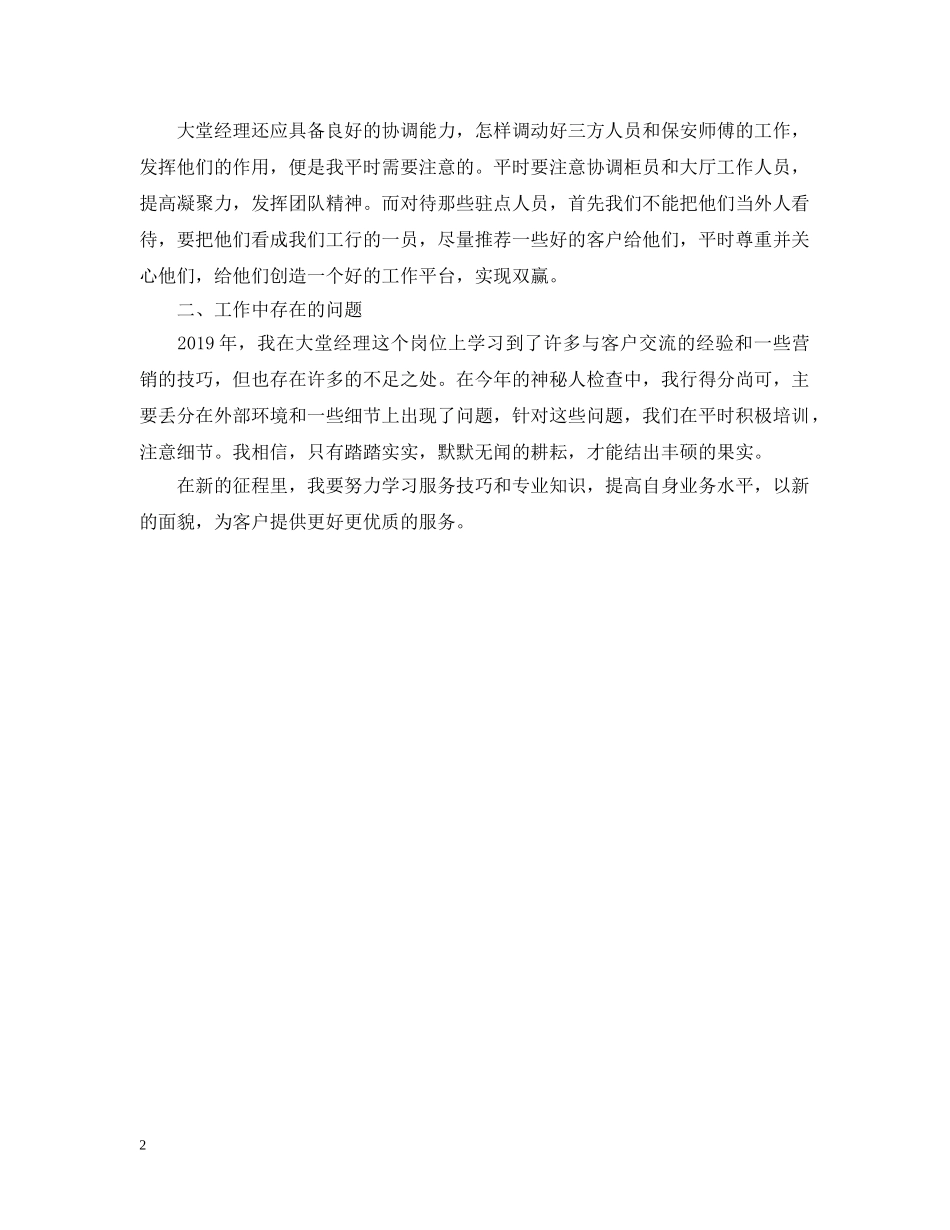 大堂经理还应具备良好的协调能力，怎样调动好三方人员和保安师傅的工作，发挥他们的作用，便是我平时需要注意的。平时要注意协调柜员和大厅工作人员，提高凝聚力，发挥团队精神。而对待那些驻点人员，首先我们不能把他们当外人看待，要把他们看成我们工行的一员，尽量推荐一些好的客户给他们，平时尊重并关心他们，给他们创造一个好的工作平台，实现双赢。

二、工作中存在的问题

2019年，我在大堂经理这个岗位上学习到了许多与客户交流的经验和一些营销的技巧，但也存在许多的不足之处。在今年的神秘人检查中，我行得分尚可，主要丢分在外部环境和一些细节上出现了问题，针对这些问题，我们在平时积极培训，注意细节。我相信，只有踏踏实实，默默无闻的耕耘，才能结出丰硕的果实。

在新的征程里，我要努力学习服务技巧和专业知识，提高自身业务水平，以新的面貌，为客户提供更好更优质的服务。

2